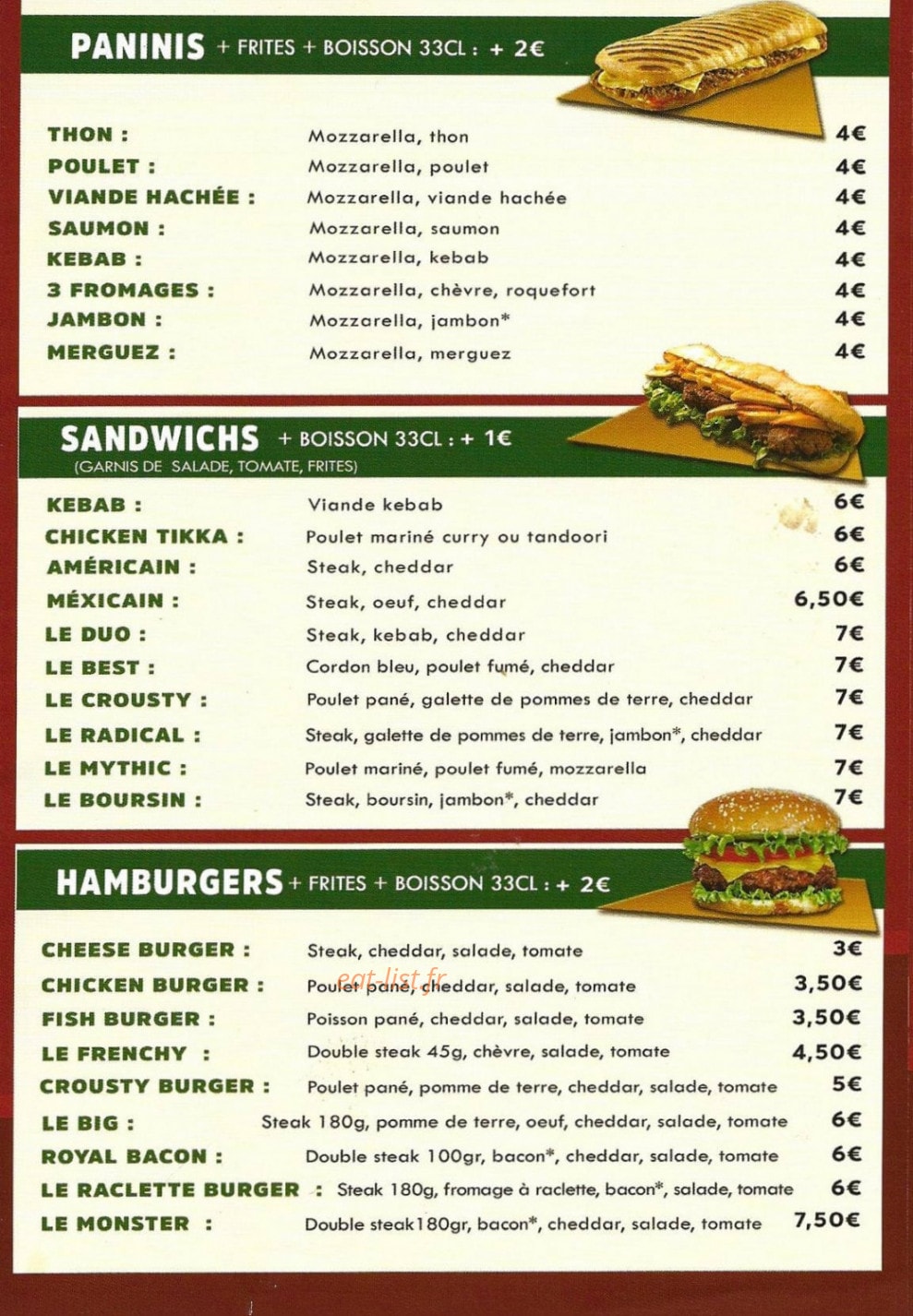 PANINIS + FRITES + BOISSON 33CL : + 2€

| | | |
|---|---|---|
| THON : | Mozzarella, thon | 4€ |
| POULET : | Mozzarella, poulet | 4€ |
| VIANDE HACHÉE : | Mozzarella, viande hachée | 4€ |
| SAUMON : | Mozzarella, saumon | 4€ |
| KEBAB : | Mozzarella, kebab | 4€ |
| 3 FROMAGES : | Mozzarella, chèvre, roquefort | 4€ |
| JAMBON : | Mozzarella, jambon* | 4€ |
| MERGUEZ : | Mozzarella, merguez | 4€ |

SANDWICHS + BOISSON 33CL : + 1€
(GARNIS DE SALADE, TOMATE, FRITES)

| | | |
|---|---|---|
| KEBAB : | Viande kebab | 6€ |
| CHICKEN TIKKA : | Poulet mariné curry ou tandoori | 6€ |
| AMÉRICAIN : | Steak, cheddar | 6€ |
| MÉXICAIN : | Steak, oeuf, cheddar | 6,50€ |
| LE DUO : | Steak, kebab, cheddar | 7€ |
| LE BEST : | Cordon bleu, poulet fumé, cheddar | 7€ |
| LE CROUSTY : | Poulet pané, galette de pommes de terre, cheddar | 7€ |
| LE RADICAL : | Steak, galette de pommes de terre, jambon*, cheddar | 7€ |
| LE MYTHIC : | Poulet mariné, poulet fumé, mozzarella | 7€ |
| LE BOURSIN : | Steak, boursin, jambon*, cheddar | 7€ |

HAMBURGERS + FRITES + BOISSON 33CL : + 2€

| | | |
|---|---|---|
| CHEESE BURGER : | Steak, cheddar, salade, tomate | 3€ |
| CHICKEN BURGER : | Poulet pané, cheddar, salade, tomate | 3,50€ |
| FISH BURGER : | Poisson pané, cheddar, salade, tomate | 3,50€ |
| LE FRENCHY : | Double steak 45g, chèvre, salade, tomate | 4,50€ |
| CROUSTY BURGER : | Poulet pané, pomme de terre, cheddar, salade, tomate | 5€ |
| LE BIG : | Steak 180g, pomme de terre, oeuf, cheddar, salade, tomate | 6€ |
| ROYAL BACON : | Double steak 100gr, bacon*, cheddar, salade, tomate | 6€ |
| LE RACLETTE BURGER : | Steak 180g, fromage à raclette, bacon*, salade, tomate | 6€ |
| LE MONSTER : | Double steak180gr, bacon*, cheddar, salade, tomate | 7,50€ |

eat-list.fr